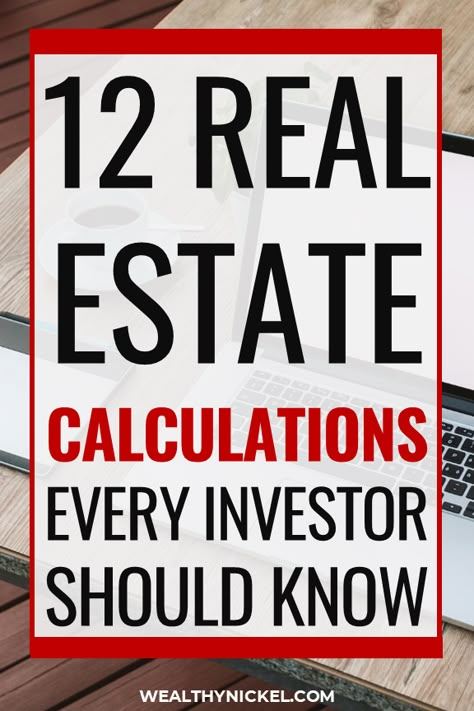 12 REAL ESTATE
CALCULATIONS
EVERY INVESTOR SHOULD KNOW

WEALTHYNICKEL.COM